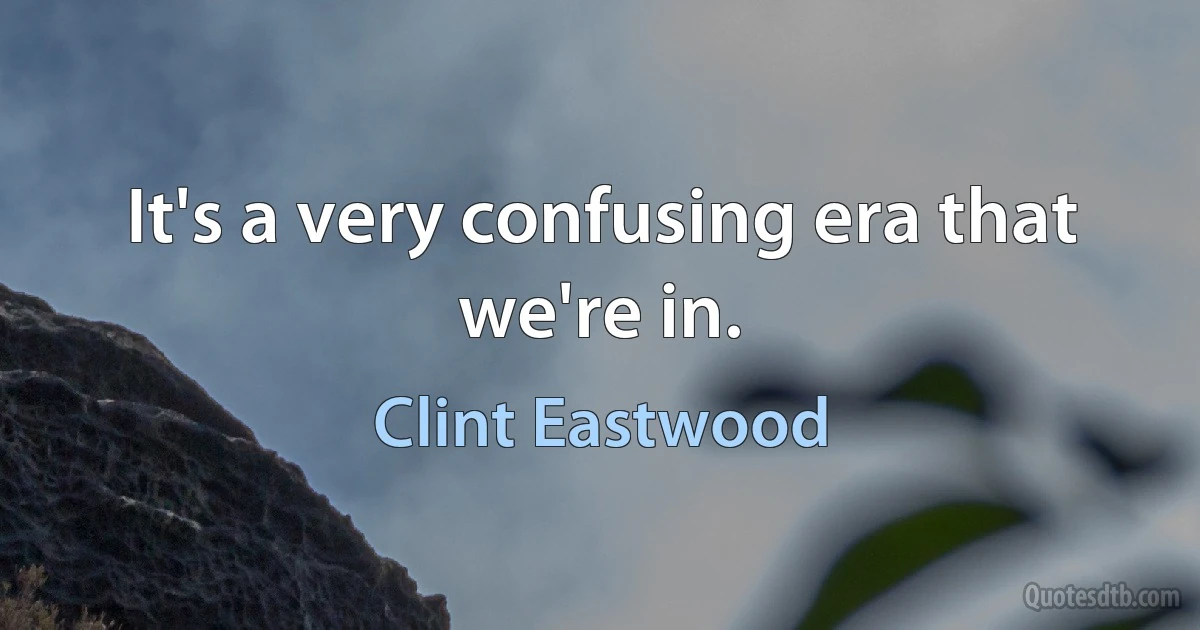 It's a very confusing era that we're in.

Clint Eastwood

Quotesdtb.com